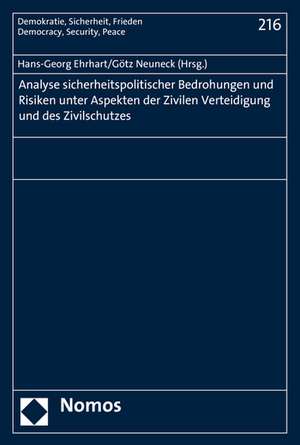 Demokratie, Sicherheit, Frieden
Democracy, Security, Peace

216

Hans-Georg Ehrhart/Götz Neuneck (Hrsg.)

Analyse sicherheitspolitischer Bedrohungen und Risiken unter Aspekten der Zivilen Verteidigung und des Zivilschutzes

Nomos